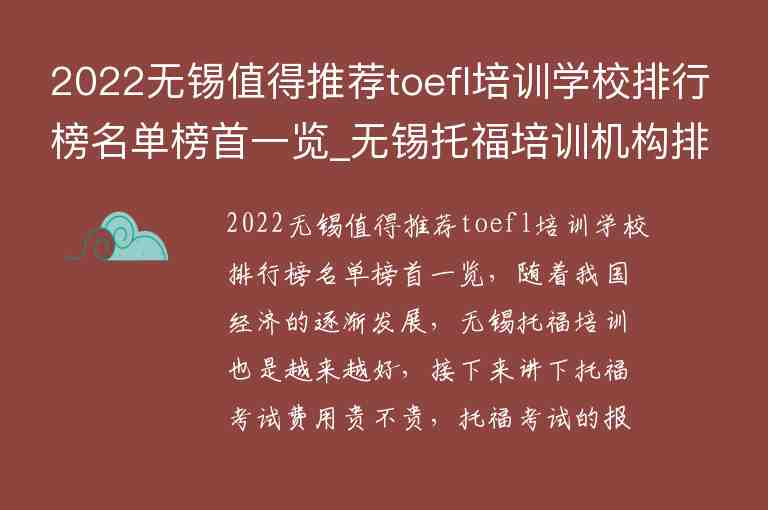 2022无锡值得推荐toefl培训学校排行榜名单榜首一览_无锡托福培训机构排

2022无锡值得推荐toefl培训学校排行榜名单榜首一览，随着我国经济的逐渐发展，无锡托福培训也是越来越好，接下来讲下托福考试费用贵不贵，托福考试的报